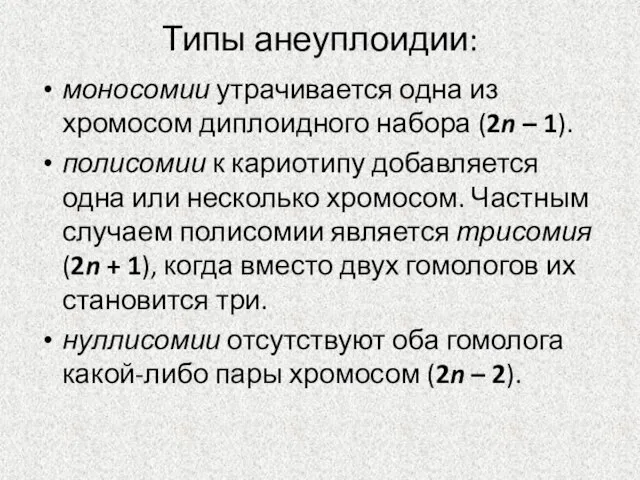 Типы анеуплоидии:

• моносомии утрачивается одна из хромосом диплоидного набора ($2n - 1$).

• полисомии к кариотипу добавляется одна или несколько хромосом. Частным случаем полисомии является трисомия ($2n + 1$), когда вместо двух гомологов их становится три.

• нуллисомии отсутствуют оба гомолога какой-либо пары хромосом ($2n - 2$).